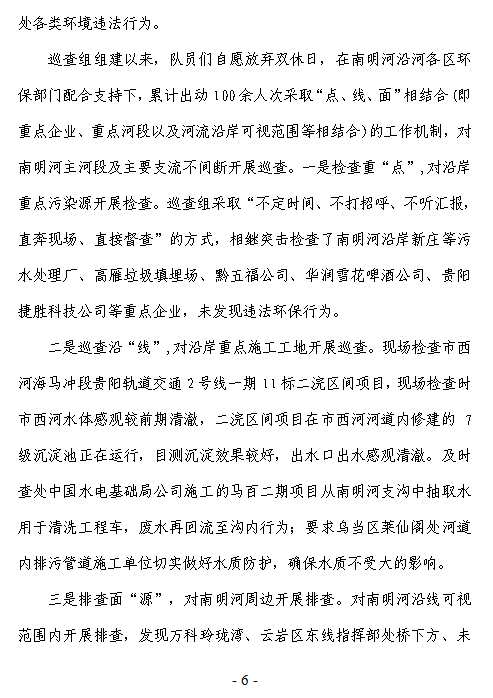 处各类环境违法行为。

巡查组组建以来，队员们自愿放弃双休日，在南明河沿河各区环保部门配合支持下，累计出动100余人次采取“点、线、面”相结合(即重点企业、重点河段以及河流沿岸可视范围等相结合)的工作机制，对南明河主河段及主要支流不间断开展巡查。一是检查重“点”，对沿岸重点污染源开展检查。巡查组采取“不定时间、不打招呼、不听汇报，直奔现场、直接督查”的方式，相继突击检查了南明河沿岸新庄等污水处理厂、高雁垃圾填埋场、黔五福公司、华润雪花啤酒公司、贵阳捷胜科技公司等重点企业，未发现违法环保行为。

二是巡查沿“线”，对沿岸重点施工工地开展巡查。现场检查市西河海马冲段贵阳轨道交通2号线一期11标二浣区间项目，现场检查时市西河水体感观较前期清澈，二浣区间项目在市西河河道内修建的7级沉淀池正在运行，目测沉淀效果较好，出水口出水感观清澈。及时查处中国水电基础局公司施工的马百二期项目从南明河支沟中抽取水用于清洗工程车，废水再回流至沟内行为；要求乌当区莱仙阁处河道内排污管道施工单位切实做好水质防护，确保水质不受大的影响。

三是排查面“源”，对南明河周边开展排查。对南明河沿线可视范围内开展排查，发现万科玲珑湾、云岩区东线指挥部处桥下方、未

- 6 -